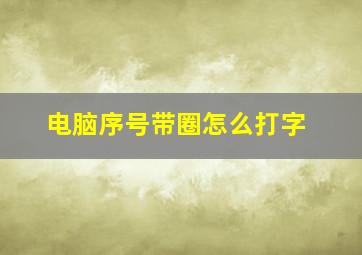 电脑序号带圈怎么打字